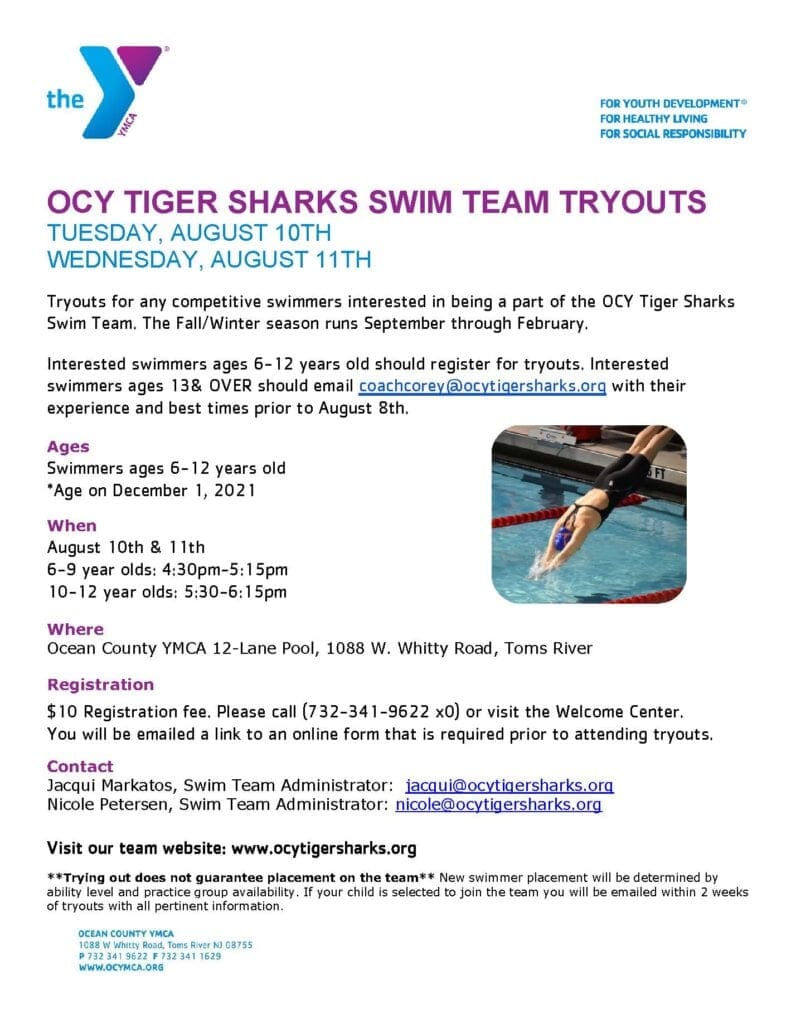 the YMCA

FOR YOUTH DEVELOPMENT®
FOR HEALTHY LIVING
FOR SOCIAL RESPONSIBILITY

OCY TIGER SHARKS SWIM TEAM TRYOUTS
TUESDAY, AUGUST 10TH
WEDNESDAY, AUGUST 11TH

Tryouts for any competitive swimmers interested in being a part of the OCY Tiger Sharks Swim Team. The Fall/Winter season runs September through February.

Interested swimmers ages 6-12 years old should register for tryouts. Interested swimmers ages 13& OVER should email coachcorey@ocytigersharks.org with their experience and best times prior to August 8th.

Ages
Swimmers ages 6-12 years old
*Age on December 1, 2021

When
August 10th & 11th
6-9 year olds: 4:30pm-5:15pm
10-12 year olds: 5:30-6:15pm

Where
Ocean County YMCA 12-Lane Pool, 1088 W. Whitty Road, Toms River

Registration
$10 Registration fee. Please call (732-341-9622 x0) or visit the Welcome Center. You will be emailed a link to an online form that is required prior to attending tryouts.

Contact
Jacqui Markatos, Swim Team Administrator: jacqui@ocytigersharks.org
Nicole Petersen, Swim Team Administrator: nicole@ocytigersharks.org

Visit our team website: www.ocytigersharks.org

**Trying out does not guarantee placement on the team** New swimmer placement will be determined by ability level and practice group availability. If your child is selected to join the team you will be emailed within 2 weeks of tryouts with all pertinent information.

OCEAN COUNTY YMCA
1088 W Whitty Road, Toms River NJ 08755
P 732 341 9622 F 732 341 1629
WWW.OCYMCA.ORG